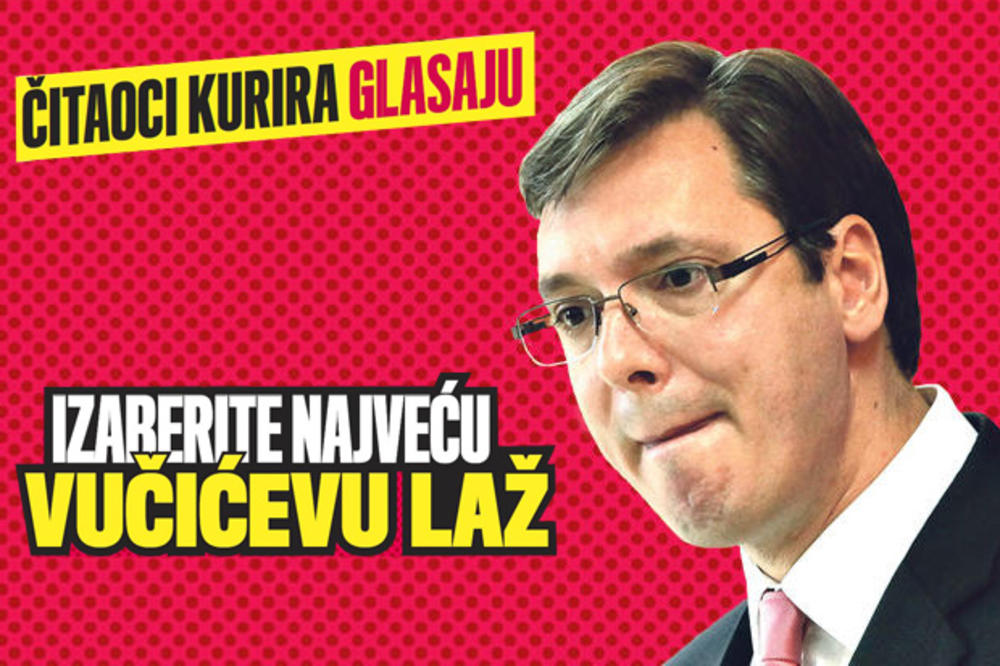 ČITAOCI KURIRA GLASAJU

IZABERITE NAJVEĆU VUČIĆEVU LAŽ